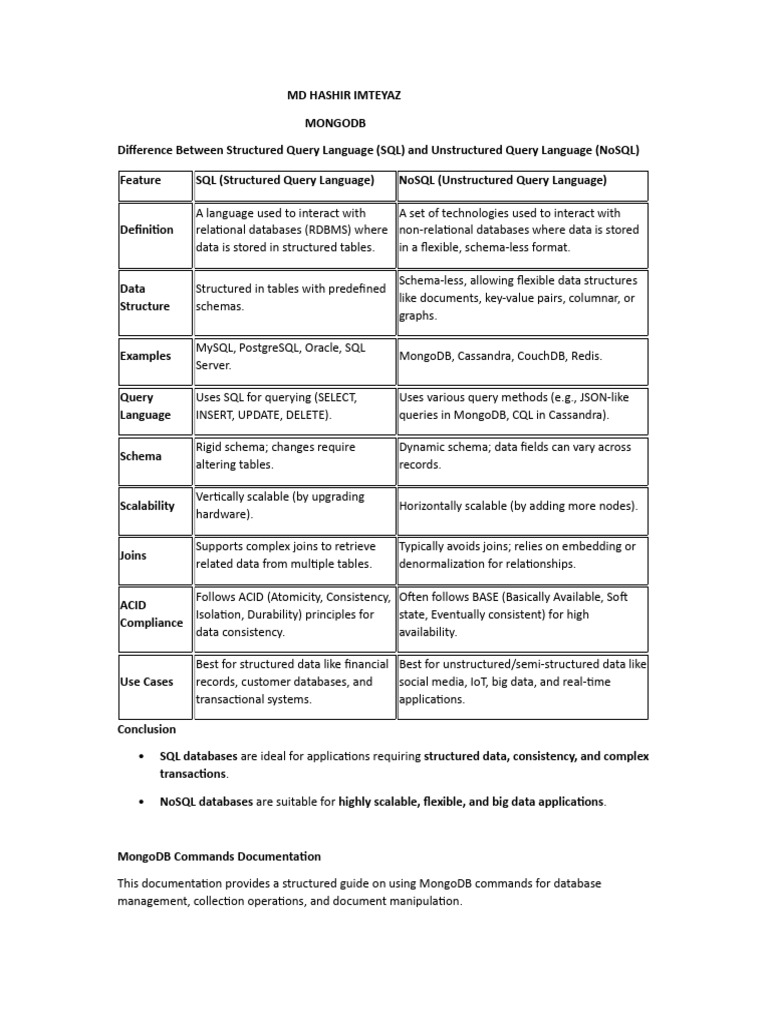 MD HASHIR IMTEYAZ

MONGODB

Difference Between Structured Query Language (SQL) and Unstructured Query Language (NoSQL)

| Feature | SQL (Structured Query Language) | NoSQL (Unstructured Query Language) |
|---|---|---|
| Definition | A language used to interact with relational databases (RDBMS) where data is stored in structured tables. | A set of technologies used to interact with non-relational databases where data is stored in a flexible, schema-less format. |
| Data Structure | Structured in tables with predefined schemas. | Schema-less, allowing flexible data structures like documents, key-value pairs, columnar, or graphs. |
| Examples | MySQL, PostgreSQL, Oracle, SQL Server. | MongoDB, Cassandra, CouchDB, Redis. |
| Query Language | Uses SQL for querying (SELECT, INSERT, UPDATE, DELETE). | Uses various query methods (e.g., JSON-like queries in MongoDB, CQL in Cassandra). |
| Schema | Rigid schema; changes require altering tables. | Dynamic schema; data fields can vary across records. |
| Scalability | Vertically scalable (by upgrading hardware). | Horizontally scalable (by adding more nodes). |
| Joins | Supports complex joins to retrieve related data from multiple tables. | Typically avoids joins; relies on embedding or denormalization for relationships. |
| ACID Compliance | Follows ACID (Atomicity, Consistency, Isolation, Durability) principles for data consistency. | Often follows BASE (Basically Available, Soft state, Eventually consistent) for high availability. |
| Use Cases | Best for structured data like financial records, customer databases, and transactional systems. | Best for unstructured/semi-structured data like social media, IoT, big data, and real-time applications. |

Conclusion

• SQL databases are ideal for applications requiring structured data, consistency, and complex transactions.

• NoSQL databases are suitable for highly scalable, flexible, and big data applications.

MongoDB Commands Documentation

This documentation provides a structured guide on using MongoDB commands for database management, collection operations, and document manipulation.